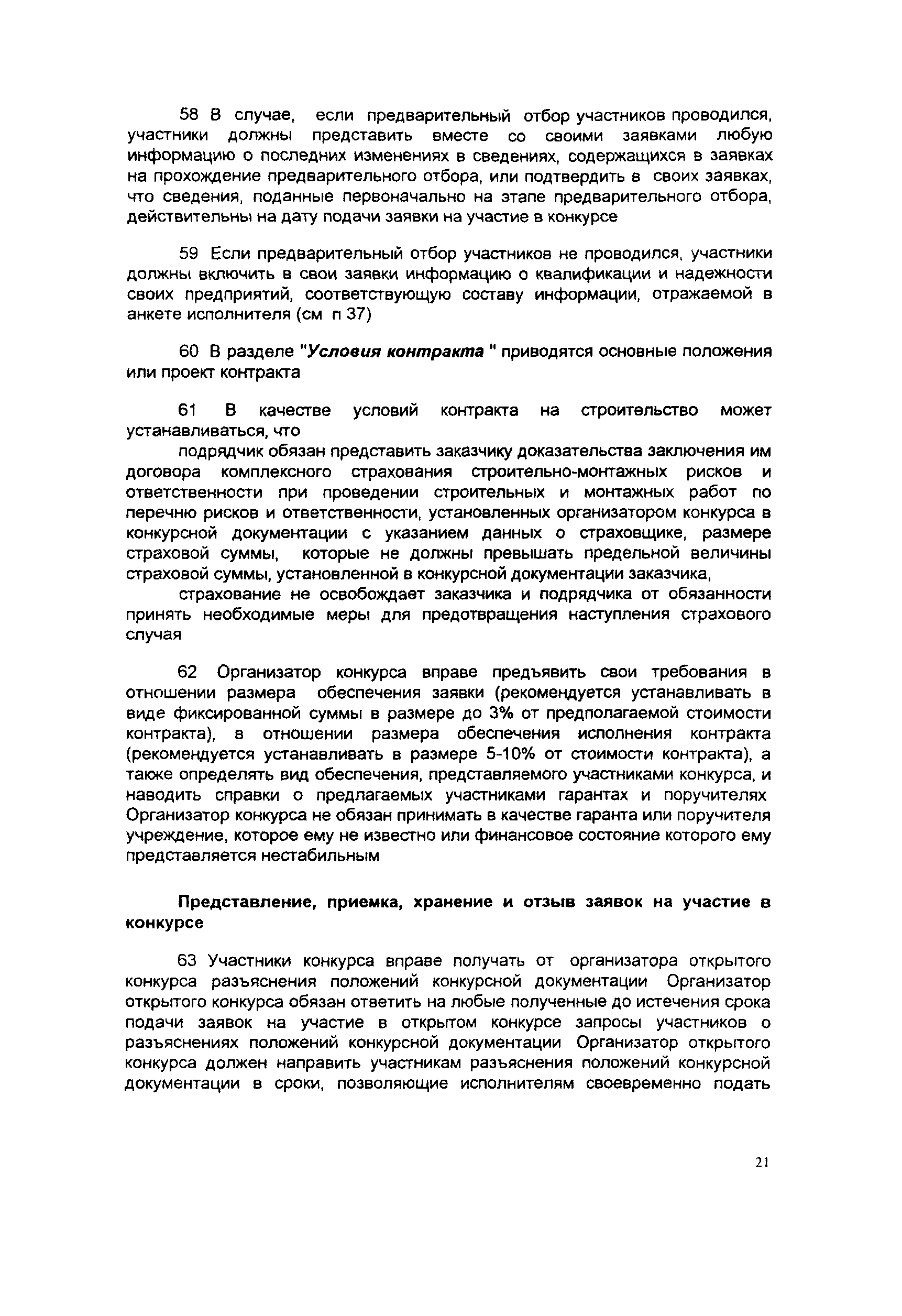 58 В случае, если предварительный отбор участников проводился, участники должны представить вместе со своими заявками любую информацию о последних изменениях в сведениях, содержащихся в заявках на прохождение предварительного отбора, или подтвердить в своих заявках, что сведения, поданные первоначально на этапе предварительного отбора, действительны на дату подачи заявки на участие в конкурсе

59 Если предварительный отбор участников не проводился, участники должны включить в свои заявки информацию о квалификации и надежности своих предприятий, соответствующую составу информации, отражаемой в анкете исполнителя (см п 37)

60 В разделе "Условия контракта " приводятся основные положения или проект контракта

61 В качестве условий контракта на строительство может устанавливаться, что

подрядчик обязан представить заказчику доказательства заключения им договора комплексного страхования строительно-монтажных рисков и ответственности при проведении строительных и монтажных работ по перечню рисков и ответственности, установленных организатором конкурса в конкурсной документации с указанием данных о страховщике, размере страховой суммы, которые не должны превышать предельной величины страховой суммы, установленной в конкурсной документации заказчика,

страхование не освобождает заказчика и подрядчика от обязанности принять необходимые меры для предотвращения наступления страхового случая

62 Организатор конкурса вправе предъявить свои требования в отношении размера обеспечения заявки (рекомендуется устанавливать в виде фиксированной суммы в размере до 3% от предполагаемой стоимости контракта), в отношении размера обеспечения исполнения контракта (рекомендуется устанавливать в размере 5-10% от стоимости контракта), а также определять вид обеспечения, представляемого участниками конкурса, и наводить справки о предлагаемых участниками гарантах и поручителях Организатор конкурса не обязан принимать в качестве гаранта или поручителя учреждение, которое ему не известно или финансовое состояние которого ему представляется нестабильным

Представление, приемка, хранение и отзыв заявок на участие в конкурсе

63 Участники конкурса вправе получать от организатора открытого конкурса разъяснения положений конкурсной документации Организатор открытого конкурса обязан ответить на любые полученные до истечения срока подачи заявок на участие в открытом конкурсе запросы участников о разъяснениях положений конкурсной документации Организатор открытого конкурса должен направить участникам разъяснения положений конкурсной документации в сроки, позволяющие исполнителям своевременно подать

21